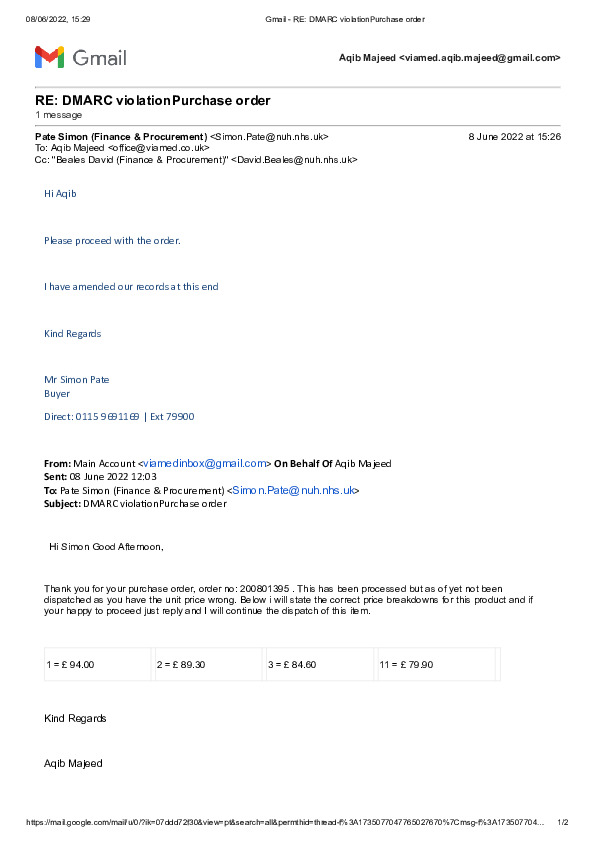 08/06/2022, 15:29 Gmail - RE: DMARC violationPurchase order

Gmail

Aqib Majeed <viamed.aqib.majeed@gmail.com>

RE: DMARC violationPurchase order
1 message

Pate Simon (Finance & Procurement) <Simon.Pate@nuh.nhs.uk> 8 June 2022 at 15:26
To: Aqib Majeed <office@viamed.co.uk>
Cc: "Beales David (Finance & Procurement)" <David.Beales@nuh.nhs.uk>

Hi Aqib

Please proceed with the order.

I have amended our records at this end

Kind Regards

Mr Simon Pate
Buyer

Direct: 0115 9691169 | Ext 79900

From: Main Account <viamedinbox@gmail.com> On Behalf Of Aqib Majeed
Sent: 08 June 2022 12:03
To: Pate Simon (Finance & Procurement) <Simon.Pate@nuh.nhs.uk>
Subject: DMARC violationPurchase order

Hi Simon Good Afternoon,

Thank you for your purchase order, order no: 200801395 . This has been processed but as of yet not been dispatched as you have the unit price wrong. Below i will state the correct price breakdowns for this product and if your happy to proceed just reply and I will continue the dispatch of this item.

| 1 = £ 94.00 | 2 = £ 89.30 | 3 = £ 84.60 | 11 = £ 79.90 |
|---|---|---|---|

Kind Regards

Aqib Majeed

https://mail.google.com/mail/u/0/?ik=07ddd72f30&view=pt&search=all&permthid=thread-f%3A1735077047765027670%7Cmsg-f%3A173507704... 1/2